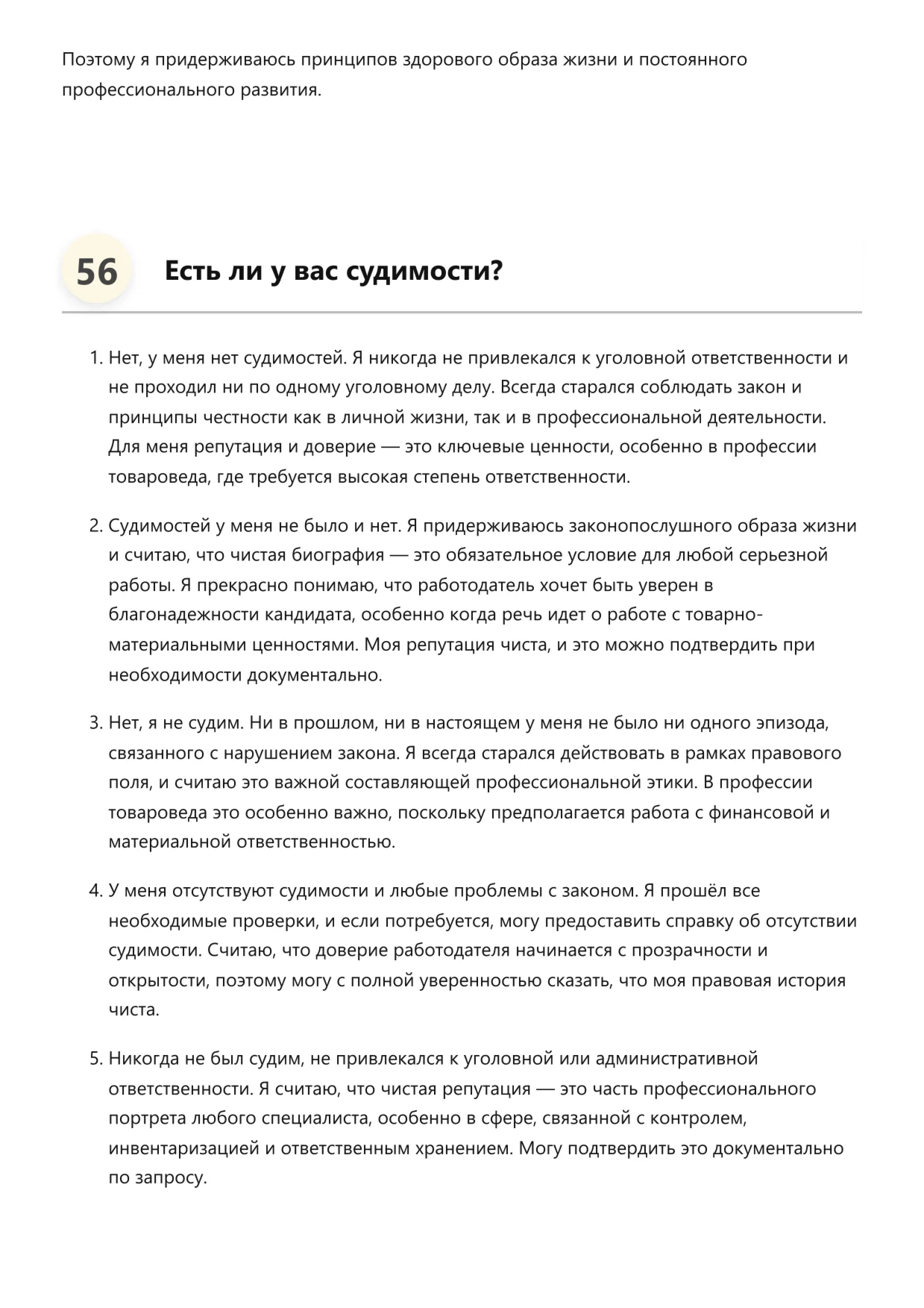 Поэтому я придерживаюсь принципов здорового образа жизни и постоянного профессионального развития.

56 Есть ли у вас судимости?

1. Нет, у меня нет судимостей. Я никогда не привлекался к уголовной ответственности и не проходил ни по одному уголовному делу. Всегда старался соблюдать закон и принципы честности как в личной жизни, так и в профессиональной деятельности. Для меня репутация и доверие — это ключевые ценности, особенно в профессии товароведа, где требуется высокая степень ответственности.

2. Судимостей у меня не было и нет. Я придерживаюсь законопослушного образа жизни и считаю, что чистая биография — это обязательное условие для любой серьезной работы. Я прекрасно понимаю, что работодатель хочет быть уверен в благонадежности кандидата, особенно когда речь идет о работе с товарно-материальными ценностями. Моя репутация чиста, и это можно подтвердить при необходимости документально.

3. Нет, я не судим. Ни в прошлом, ни в настоящем у меня не было ни одного эпизода, связанного с нарушением закона. Я всегда старался действовать в рамках правового поля, и считаю это важной составляющей профессиональной этики. В профессии товароведа это особенно важно, поскольку предполагается работа с финансовой и материальной ответственностью.

4. У меня отсутствуют судимости и любые проблемы с законом. Я прошёл все необходимые проверки, и если потребуется, могу предоставить справку об отсутствии судимости. Считаю, что доверие работодателя начинается с прозрачности и открытости, поэтому могу с полной уверенностью сказать, что моя правовая история чиста.

5. Никогда не был судим, не привлекался к уголовной или административной ответственности. Я считаю, что чистая репутация — это часть профессионального портрета любого специалиста, особенно в сфере, связанной с контролем, инвентаризацией и ответственным хранением. Могу подтвердить это документально по запросу.